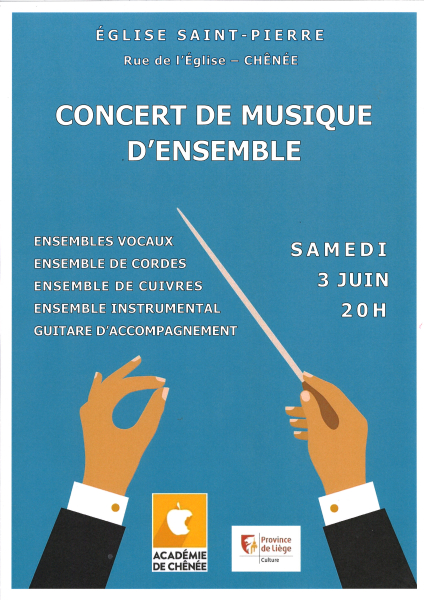 ÉGLISE SAINT-PIERRE
Rue de l'Église – CHÊNÉE

CONCERT DE MUSIQUE D'ENSEMBLE

ENSEMBLES VOCAUX
ENSEMBLE DE CORDES
ENSEMBLE DE CUIVRES
ENSEMBLE INSTRUMENTAL
GUITARE D'ACCOMPAGNEMENT

SAMEDI
3 JUIN
20H

ACADÉMIE DE CHÊNÉE

Province de Liège
Culture